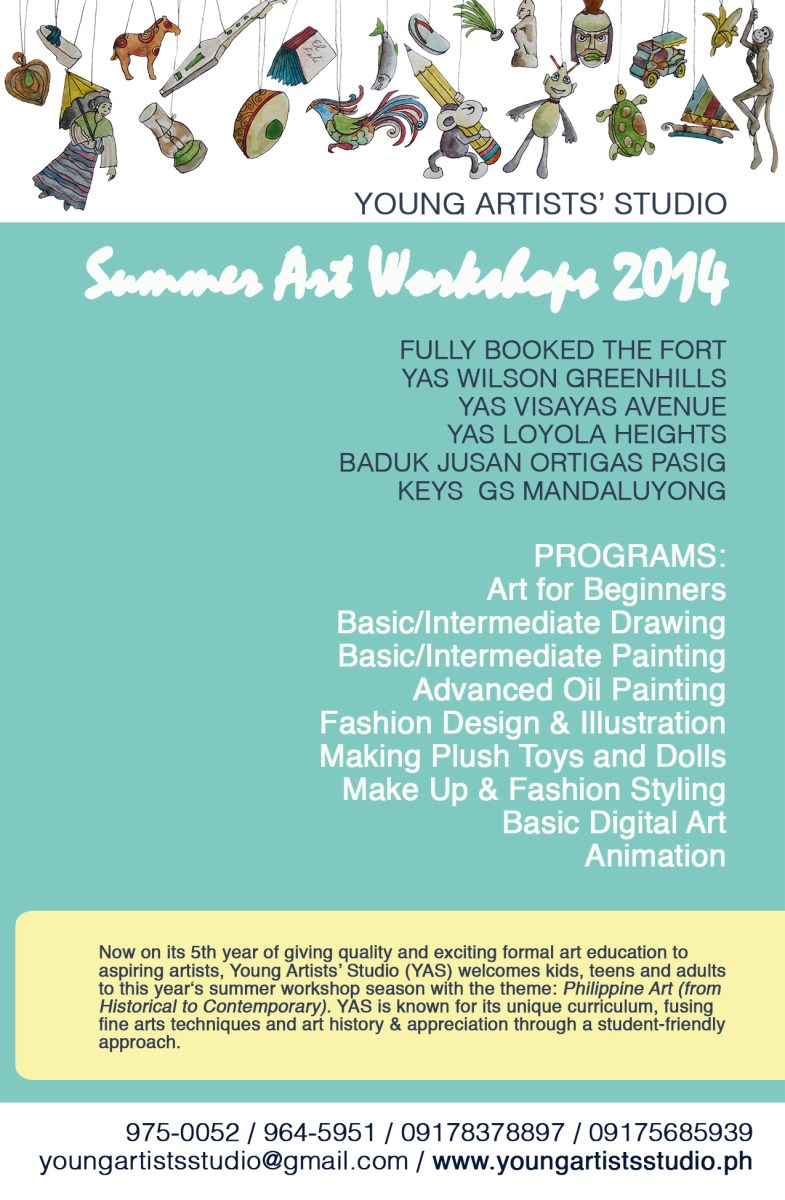 YOUNG ARTISTS' STUDIO

Summer Art Workshops 2014

FULLY BOOKED THE FORT
YAS WILSON GREENHILLS
YAS VISAYAS AVENUE
YAS LOYOLA HEIGHTS
BADUK JUSAN ORTIGAS PASIG
KEYS GS MANDALUYONG

PROGRAMS:
Art for Beginners
Basic/Intermediate Drawing
Basic/Intermediate Painting
Advanced Oil Painting
Fashion Design & Illustration
Making Plush Toys and Dolls
Make Up & Fashion Styling
Basic Digital Art
Animation

Now on its 5th year of giving quality and exciting formal art education to aspiring artists, Young Artists' Studio (YAS) welcomes kids, teens and adults to this year's summer workshop season with the theme: Philippine Art (from Historical to Contemporary). YAS is known for its unique curriculum, fusing fine arts techniques and art history & appreciation through a student-friendly approach.

975-0052 / 964-5951 / 09178378897 / 09175685939
youngartistsstudio@gmail.com / www.youngartistsstudio.ph